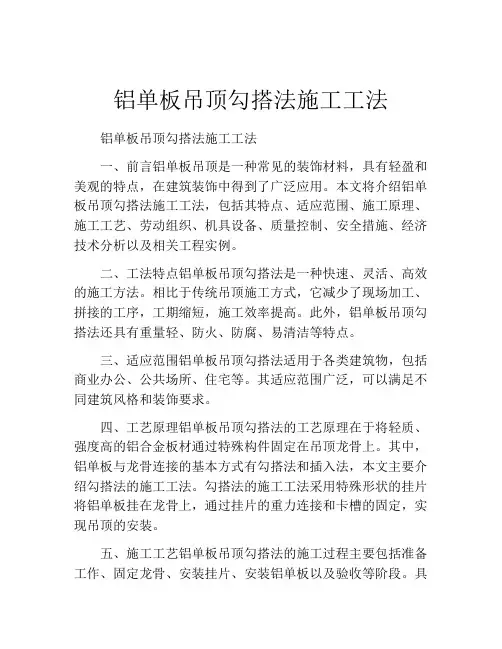 铝单板吊顶勾搭法施工工法

铝单板吊顶勾搭法施工工法

一、前言铝单板吊顶是一种常见的装饰材料，具有轻盈和美观的特点，在建筑装饰中得到了广泛应用。本文将介绍铝单板吊顶勾搭法施工工法，包括其特点、适应范围、施工原理、施工工艺、劳动组织、机具设备、质量控制、安全措施、经济技术分析以及相关工程实例。

二、工法特点铝单板吊顶勾搭法是一种快速、灵活、高效的施工方法。相比于传统吊顶施工方式，它减少了现场加工、拼接的工序，工期缩短，施工效率提高。此外，铝单板吊顶勾搭法还具有重量轻、防火、防腐、易清洁等特点。

三、适应范围铝单板吊顶勾搭法适用于各类建筑物，包括商业办公、公共场所、住宅等。其适应范围广泛，可以满足不同建筑风格和装饰要求。

四、工艺原理铝单板吊顶勾搭法的工艺原理在于将轻质、强度高的铝合金板材通过特殊构件固定在吊顶龙骨上。其中，铝单板与龙骨连接的基本方式有勾搭法和插入法，本文主要介绍勾搭法的施工工法。勾搭法的施工工法采用特殊形状的挂片将铝单板挂在龙骨上，通过挂片的重力连接和卡槽的固定，实现吊顶的安装。

五、施工工艺铝单板吊顶勾搭法的施工过程主要包括准备工作、固定龙骨、安装挂片、安装铝单板以及验收等阶段。具